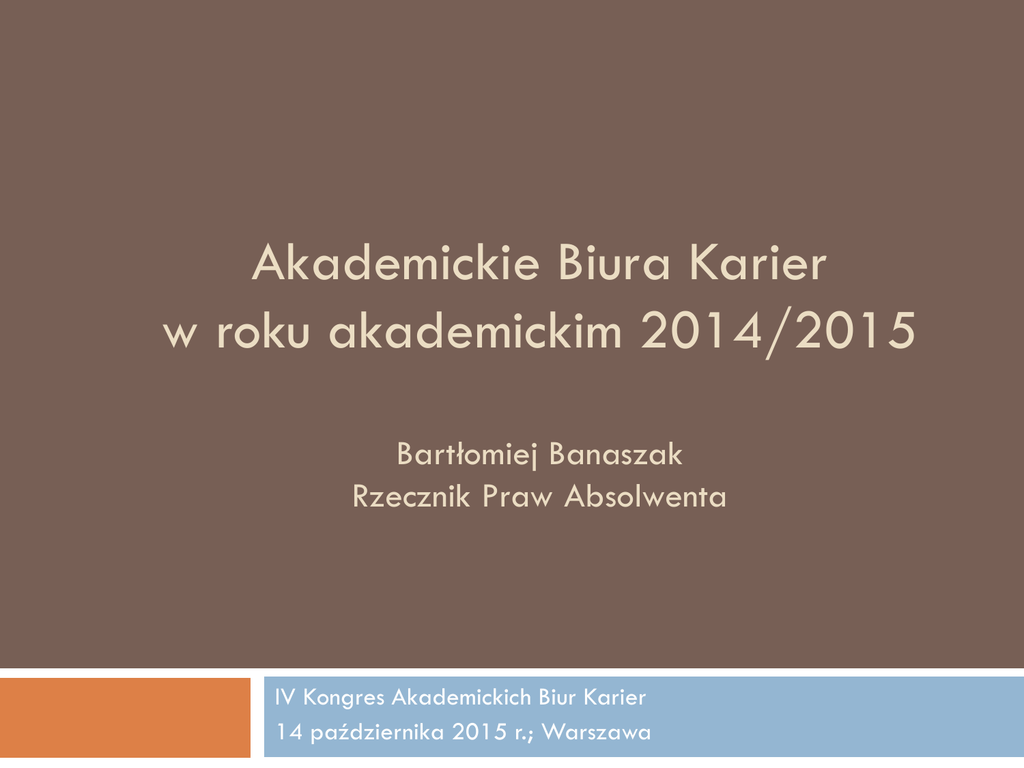 Akademickie Biura Karier
w roku akademickim 2014/2015

Bartłomiej Banaszak
Rzecznik Praw Absolwenta

IV Kongres Akademickich Biur Karier
14 października 2015 r.; Warszawa